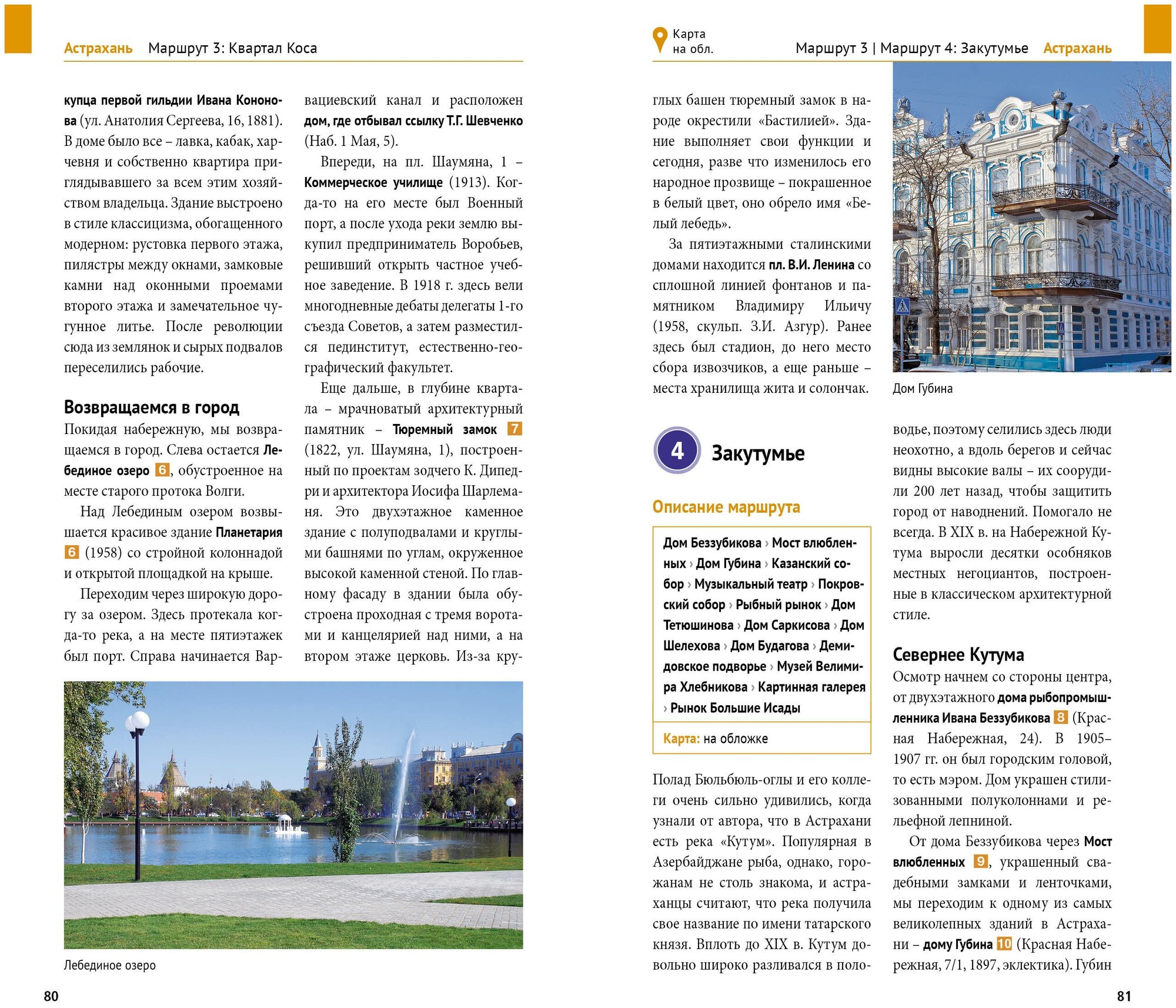 Астрахань Маршрут 3: Квартал Коса

купца первой гильдии Ивана Кононова (ул. Анатолия Сергеева, 16, 1881). В доме было все – лавка, кабак, харчевня и собственно квартира приглядывавшего за всем этим хозяйством владельца. Здание выстроено в стиле классицизма, обогащенного модерном: рустовка первого этажа, пилястры между окнами, замковые камни над оконными проемами второго этажа и замечательное чугунное литье. После революции сюда из землянок и сырых подвалов переселились рабочие.

Возвращаемся в город

Покидая набережную, мы возвращаемся в город. Слева остается Лебединое озеро 6, обустроенное на месте старого протока Волги.

Над Лебединым озером возвышается красивое здание Планетария 6 (1958) со стройной колоннадой и открытой площадкой на крыше.

Переходим через широкую дорогу за озером. Здесь протекала когда-то река, а на месте пятиэтажек был порт. Справа начинается Варвациевский канал и расположен дом, где отбывал ссылку Т.Г. Шевченко (Наб. 1 Мая, 5).

Впереди, на пл. Шаумяна, 1 – Коммерческое училище (1913). Когда-то на его месте был Военный порт, а после ухода реки землю выкупил предприниматель Воробьев, решивший открыть частное учебное заведение. В 1918 г. здесь вели многодневные дебаты делегаты 1-го съезда Советов, а затем разместился пединститут, естественно-географический факультет.

Еще дальше, в глубине квартала – мрачноватый архитектурный памятник – Тюремный замок 7 (1822, ул. Шаумяна, 1), построенный по проектам зодчего К. Дипедри и архитектора Иосифа Шарлеманя. Это двухэтажное каменное здание с полуподвалами и круглыми башнями по углам, окруженное высокой каменной стеной. По главному фасаду в здании была обустроена проходная с тремя воротами и канцелярией над ними, а на втором этаже церковь. Из-за кру-

Лебединое озеро

80

Карта на обл.

Маршрут 3 | Маршрут 4: Закутумье Астрахань

глых башен тюремный замок в народе окрестили «Бастилией». Здание выполняет свои функции и сегодня, разве что изменилось его народное прозвище – покрашенное в белый цвет, оно обрело имя «Белый лебедь».

За пятиэтажными сталинскими домами находится пл. В.И. Ленина со сплошной линией фонтанов и памятником Владимиру Ильичу (1958, скульп. З.И. Азгур). Ранее здесь был стадион, до него место сбора извозчиков, а еще раньше – места хранилища жита и солончак.

Дом Губина

4 Закутумье

Описание маршрута

Дом Беззубикова › Мост влюбленных › Дом Губина › Казанский собор › Музыкальный театр › Покровский собор › Рыбный рынок › Дом Тетюшинова › Дом Саркисова › Дом Шелехова › Дом Будагова › Демидовское подворье › Музей Велимира Хлебникова › Картинная галерея › Рынок Большие Исады

Карта: на обложке

Полад Бюльбюль-оглы и его коллеги очень сильно удивились, когда узнали от автора, что в Астрахани есть река «Кутум». Популярная в Азербайджане рыба, однако, горожанам не столь знакома, и астраханцы считают, что река получила свое название по имени татарского князя. Вплоть до XIX в. Кутум довольно широко разливался в половодье, поэтому селились здесь люди неохотно, а вдоль берегов и сейчас видны высокие валы – их соорудили 200 лет назад, чтобы защитить город от наводнений. Помогало не всегда. В XIX в. на Набережной Кутума выросли десятки особняков местных негоциантов, построенные в классическом архитектурной стиле.

Севернее Кутума

Осмотр начнем со стороны центра, от двухэтажного дома рыбопромышленника Ивана Беззубикова 8 (Красная Набережная, 24). В 1905–1907 гг. он был городским головой, то есть мэром. Дом украшен стилизованными полуколоннами и рельефной лепниной.

От дома Беззубикова через Мост влюбленных 9, украшенный свадебными замками и ленточками, мы переходим к одному из самых великолепных зданий в Астрахани – дому Губина 10 (Красная Набережная, 7/1, 1897, эклектика). Губин

81